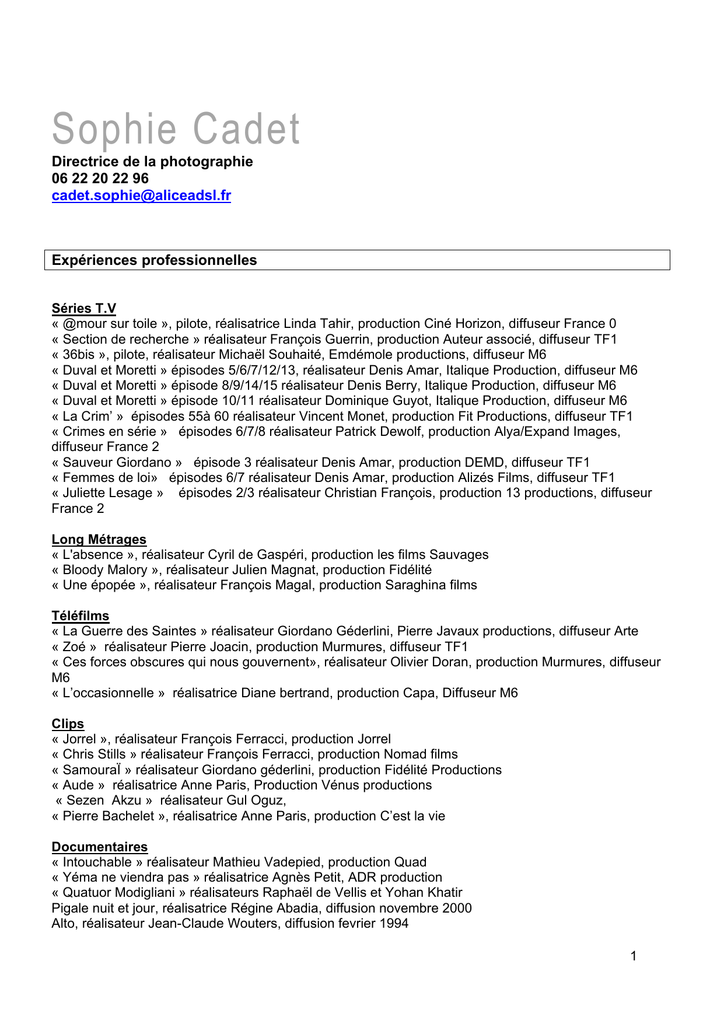 Sophie Cadet

Directrice de la photographie
06 22 20 22 96
cadet.sophie@aliceadsl.fr

Expériences professionnelles

Séries T.V
« @mour sur toile », pilote, réalisatrice Linda Tahir, production Ciné Horizon, diffuseur France 0
« Section de recherche » réalisateur François Guerrin, production Auteur associé, diffuseur TF1
« 36bis », pilote, réalisateur Michaël Souhaité, Emdémole productions, diffuseur M6
« Duval et Moretti » épisodes 5/6/7/12/13, réalisateur Denis Amar, Italique Production, diffuseur M6
« Duval et Moretti » épisode 8/9/14/15 réalisateur Denis Berry, Italique Production, diffuseur M6
« Duval et Moretti » épisode 10/11 réalisateur Dominique Guyot, Italique Production, diffuseur M6
« La Crim' » épisodes 55à 60 réalisateur Vincent Monet, production Fit Productions, diffuseur TF1
« Crimes en série » épisodes 6/7/8 réalisateur Patrick Dewolf, production Alya/Expand Images, diffuseur France 2
« Sauveur Giordano » épisode 3 réalisateur Denis Amar, production DEMD, diffuseur TF1
« Femmes de loi» épisodes 6/7 réalisateur Denis Amar, production Alizés Films, diffuseur TF1
« Juliette Lesage » épisodes 2/3 réalisateur Christian François, production 13 productions, diffuseur France 2

Long Métrages
« L'absence », réalisateur Cyril de Gaspéri, production les films Sauvages
« Bloody Malory », réalisateur Julien Magnat, production Fidélité
« Une épopée », réalisateur François Magal, production Saraghina films

Téléfilms
« La Guerre des Saintes » réalisateur Giordano Géderlini, Pierre Javaux productions, diffuseur Arte
« Zoé » réalisateur Pierre Joacin, production Murmures, diffuseur TF1
« Ces forces obscures qui nous gouvernent», réalisateur Olivier Doran, production Murmures, diffuseur M6
« L'occasionnelle » réalisatrice Diane bertrand, production Capa, Diffuseur M6

Clips
« Jorrel », réalisateur François Ferracci, production Jorrel
« Chris Stills » réalisateur François Ferracci, production Nomad films
« SamouraÏ » réalisateur Giordano géderlini, production Fidélité Productions
« Aude » réalisatrice Anne Paris, Production Vénus productions
« Sezen Akzu » réalisateur Gul Oguz,
« Pierre Bachelet », réalisatrice Anne Paris, production C'est la vie

Documentaires
« Intouchable » réalisateur Mathieu Vadepied, production Quad
« Yéma ne viendra pas » réalisatrice Agnès Petit, ADR production
« Quatuor Modigliani » réalisateurs Raphaël de Vellis et Yohan Khatir
Pigale nuit et jour, réalisatrice Régine Abadia, diffusion novembre 2000
Alto, réalisateur Jean-Claude Wouters, diffusion fevrier 1994

1